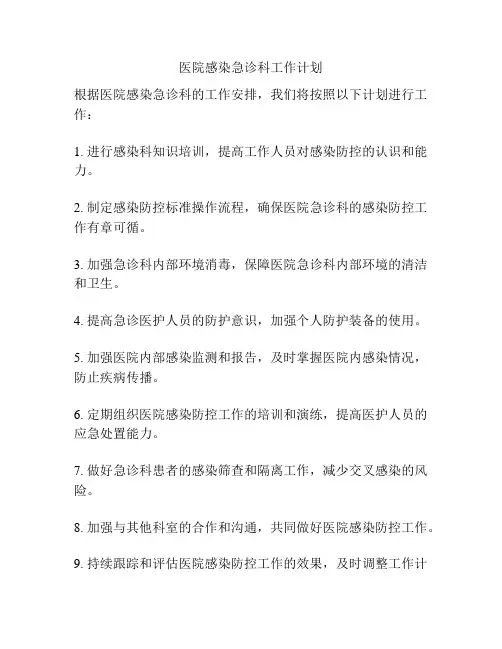 医院感染急诊科工作计划

根据医院感染急诊科的工作安排，我们将按照以下计划进行工作：

1. 进行感染科知识培训，提高工作人员对感染防控的认识和能力。

2. 制定感染防控标准操作流程，确保医院急诊科的感染防控工作有章可循。

3. 加强急诊科内部环境消毒，保障医院急诊科内部环境的清洁和卫生。

4. 提高急诊医护人员的防护意识，加强个人防护装备的使用。

5. 加强医院内部感染监测和报告，及时掌握医院内感染情况，防止疾病传播。

6. 定期组织医院感染防控工作的培训和演练，提高医护人员的应急处置能力。

7. 做好急诊科患者的感染筛查和隔离工作，减少交叉感染的风险。

8. 加强与其他科室的合作和沟通，共同做好医院感染防控工作。

9. 持续跟踪和评估医院感染防控工作的效果，及时调整工作计